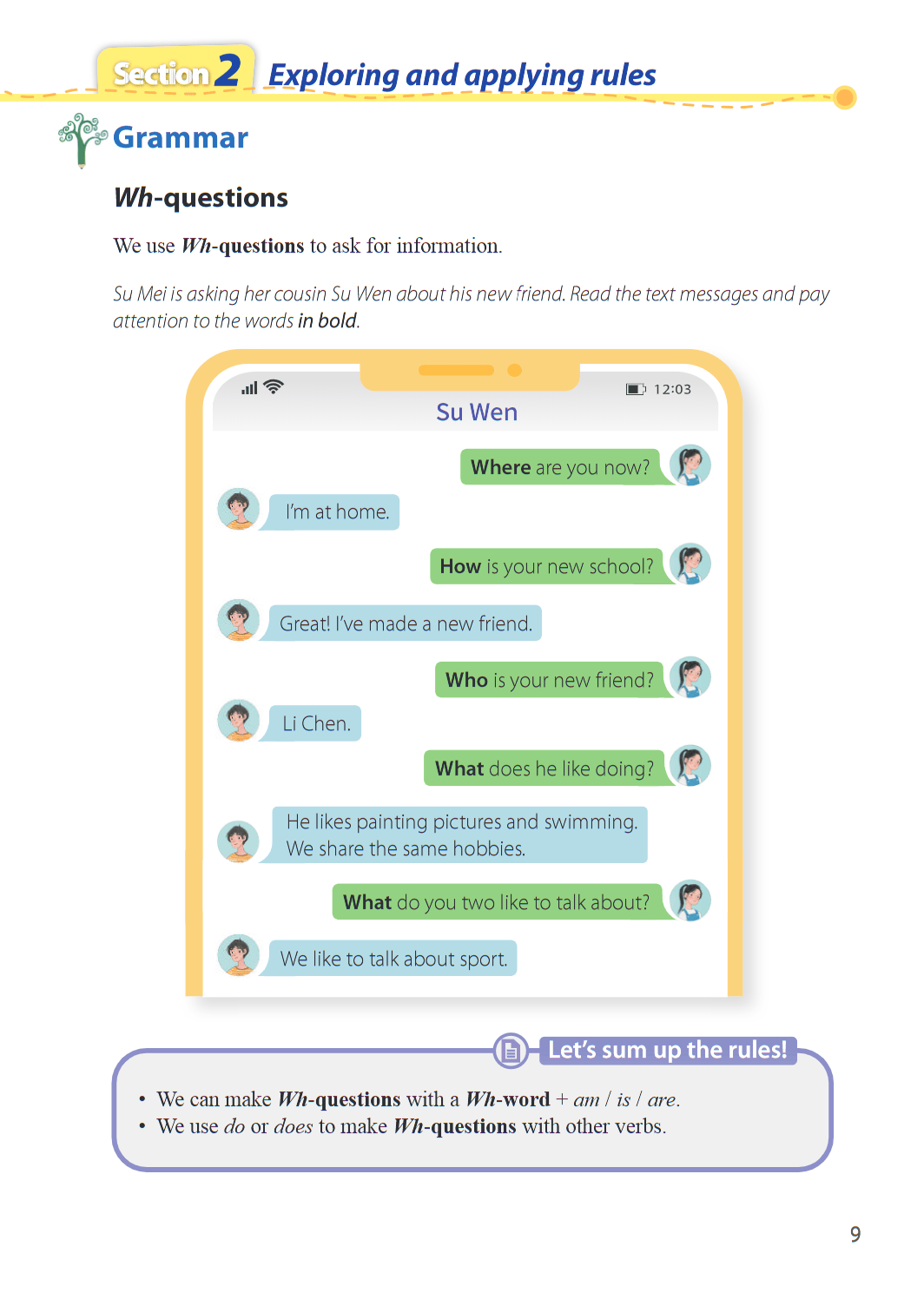 Section 2 Exploring and applying rules

Grammar

Wh-questions

We use Wh-questions to ask for information.

Su Mei is asking her cousin Su Wen about his new friend. Read the text messages and pay attention to the words in bold.

12:03

Su Wen

Where are you now?

I'm at home.

How is your new school?

Great! I've made a new friend.

Who is your new friend?

Li Chen.

What does he like doing?

He likes painting pictures and swimming. We share the same hobbies.

What do you two like to talk about?

We like to talk about sport.

Let's sum up the rules!

• We can make Wh-questions with a Wh-word + am / is / are.
• We use do or does to make Wh-questions with other verbs.

9